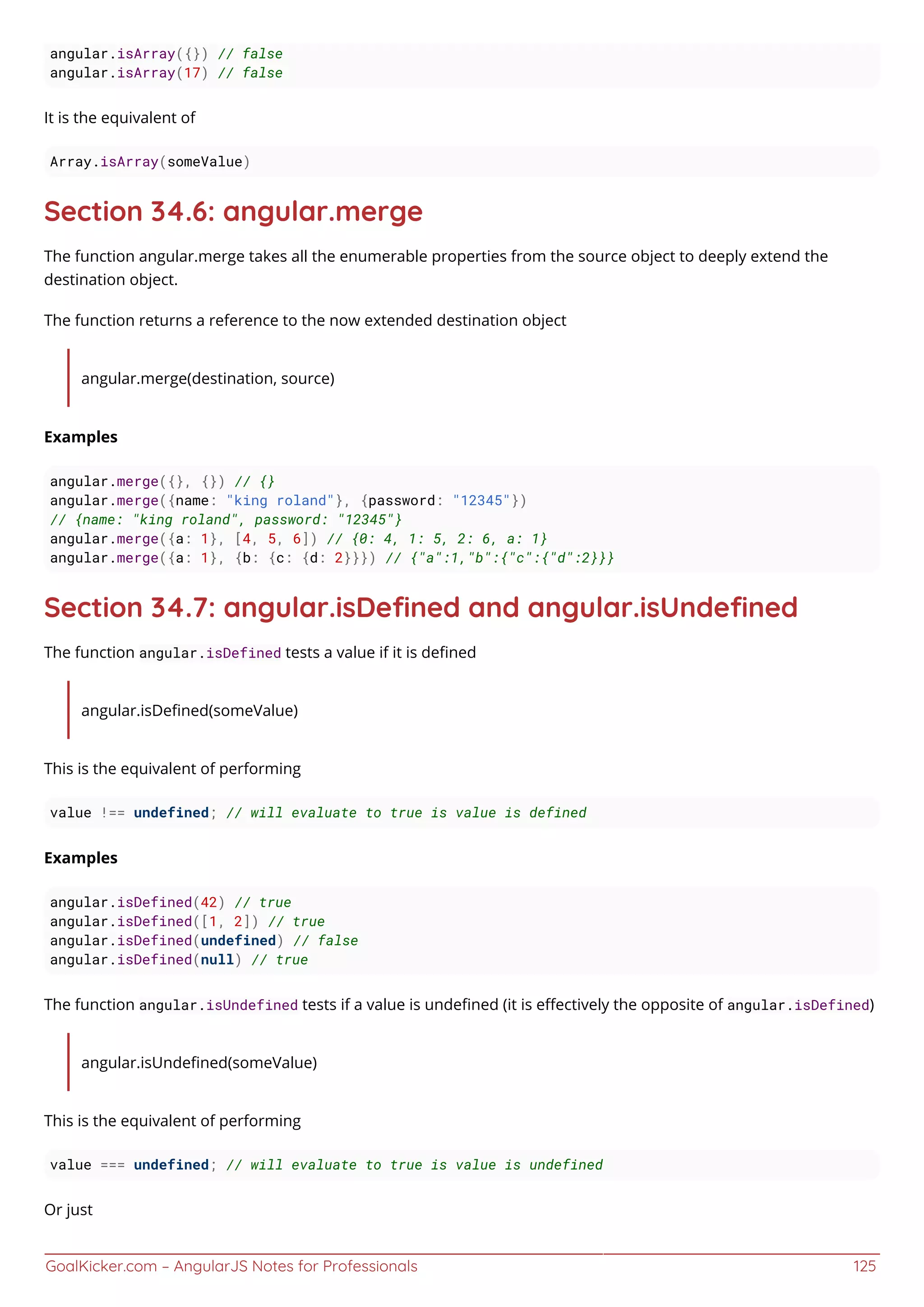 angular.isArray({}) // false
angular.isArray(17) // false

It is the equivalent of

Array.isArray(someValue)

Section 34.6: angular.merge

The function angular.merge takes all the enumerable properties from the source object to deeply extend the destination object.

The function returns a reference to the now extended destination object

angular.merge(destination, source)

Examples

angular.merge({}, {}) // {}
angular.merge({name: "king roland"}, {password: "12345"})
// {name: "king roland", password: "12345"}
angular.merge({a: 1}, [4, 5, 6]) // {0: 4, 1: 5, 2: 6, a: 1}
angular.merge({a: 1}, {b: {c: {d: 2}}}) // {"a":1,"b":{"c":{"d":2}}}

Section 34.7: angular.isDefined and angular.isUndefined

The function angular.isDefined tests a value if it is defined

angular.isDefined(someValue)

This is the equivalent of performing

value !== undefined; // will evaluate to true is value is defined

Examples

angular.isDefined(42) // true
angular.isDefined([1, 2]) // true
angular.isDefined(undefined) // false
angular.isDefined(null) // true

The function angular.isUndefined tests if a value is undefined (it is effectively the opposite of angular.isDefined)

angular.isUndefined(someValue)

This is the equivalent of performing

value === undefined; // will evaluate to true is value is undefined

Or just

GoalKicker.com – AngularJS Notes for Professionals 125